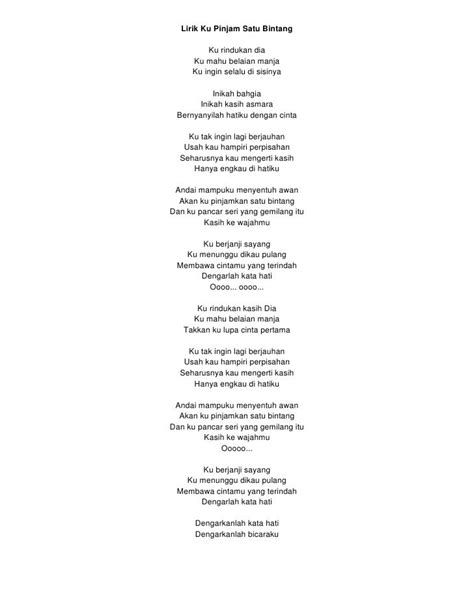 Lirik Ku Pinjam Satu Bintang

Ku rindukan dia
Ku mahu belaian manja
Ku ingin selalu di sisinya

Inikah bahgia
Inikah kasih asmara
Bernyanyilah hatiku dengan cinta

Ku tak ingin lagi berjauhan
Usah kau hampiri perpisahan
Seharusnya kau mengerti kasih
Hanya engkau di hatiku

Andai mampuku menyentuh awan
Akan ku pinjamkan satu bintang
Dan ku pancar seri yang gemilang itu
Kasih ke wajahmu

Ku berjanji sayang
Ku menunggu dikau pulang
Membawa cintamu yang terindah
Dengarlah kata hati
Oooo... oooo...

Ku rindukan kasih Dia
Ku mahu belaian manja
Takkan ku lupa cinta pertama

Ku tak ingin lagi berjauhan
Usah kau hampiri perpisahan
Seharusnya kau mengerti kasih
Hanya engkau di hatiku

Andai mampuku menyentuh awan
Akan ku pinjamkan satu bintang
Dan ku pancar seri yang gemilang itu
Kasih ke wajahmu
Ooooo...

Ku berjanji sayang
Ku menunggu dikau pulang
Membawa cintamu yang terindah
Dengarlah kata hati

Dengarkanlah kata hati
Dengarkanlah bicaraku